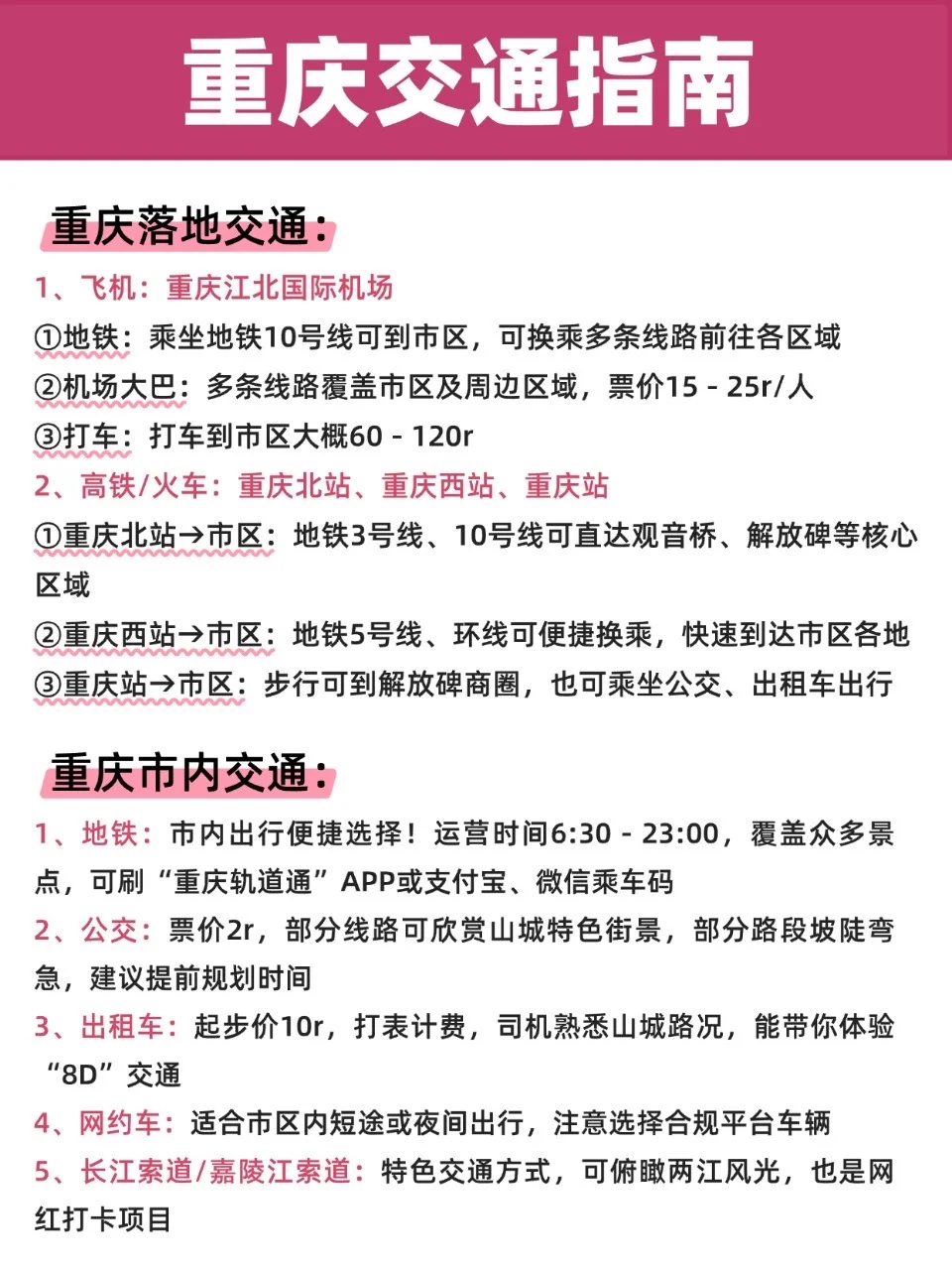 重庆交通指南

重庆落地交通：

1、飞机：重庆江北国际机场
①地铁：乘坐地铁10号线可到市区，可换乘多条线路前往各区域
②机场大巴：多条线路覆盖市区及周边区域，票价15 - 25r/人
③打车：打车到市区大概60 - 120r
2、高铁/火车：重庆北站、重庆西站、重庆站
①重庆北站→市区：地铁3号线、10号线可直达观音桥、解放碑等核心区域
②重庆西站→市区：地铁5号线、环线可便捷换乘，快速到达市区各地
③重庆站→市区：步行可到解放碑商圈，也可乘坐公交、出租车出行

重庆市内交通：

1、地铁：市内出行便捷选择！运营时间6:30 - 23:00，覆盖众多景点，可刷“重庆轨道通”APP或支付宝、微信乘车码
2、公交：票价2r，部分线路可欣赏山城特色街景，部分路段坡陡弯急，建议提前规划时间
3、出租车：起步价10r，打表计费，司机熟悉山城路况，能带你体验“8D”交通
4、网约车：适合市区内短途或夜间出行，注意选择合规平台车辆
5、长江索道/嘉陵江索道：特色交通方式，可俯瞰两江风光，也是网红打卡项目